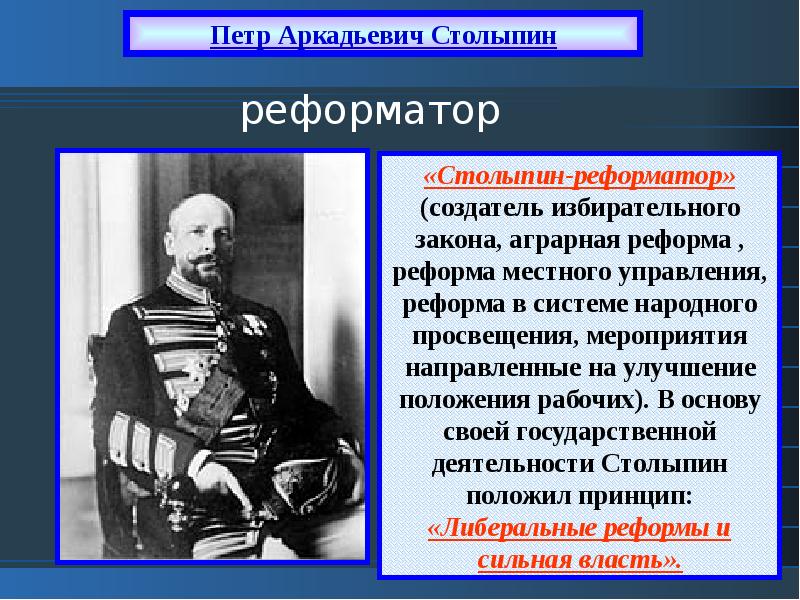 Петр Аркадьевич Столыпин

реформатор

«Столыпин-реформатор» (создатель избирательного закона, аграрная реформа , реформа местного управления, реформа в системе народного просвещения, мероприятия направленные на улучшение положения рабочих). В основу своей государственной деятельности Столыпин положил принцип: «Либеральные реформы и сильная власть».